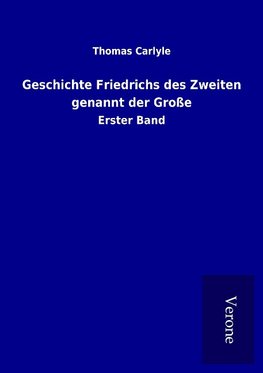 Thomas Carlyle

Geschichte Friedrichs des Zweiten genannt der Große

Erster Band

Verone